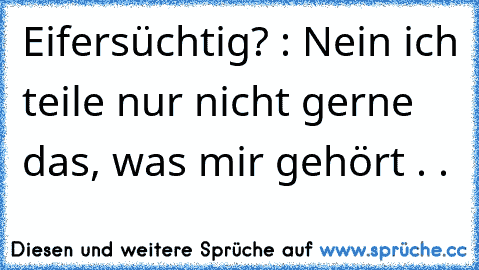 Eifersüchtig? : Nein ich teile nur nicht gerne das, was mir gehört . .

Diesen und weitere Sprüche auf www.sprüche.cc